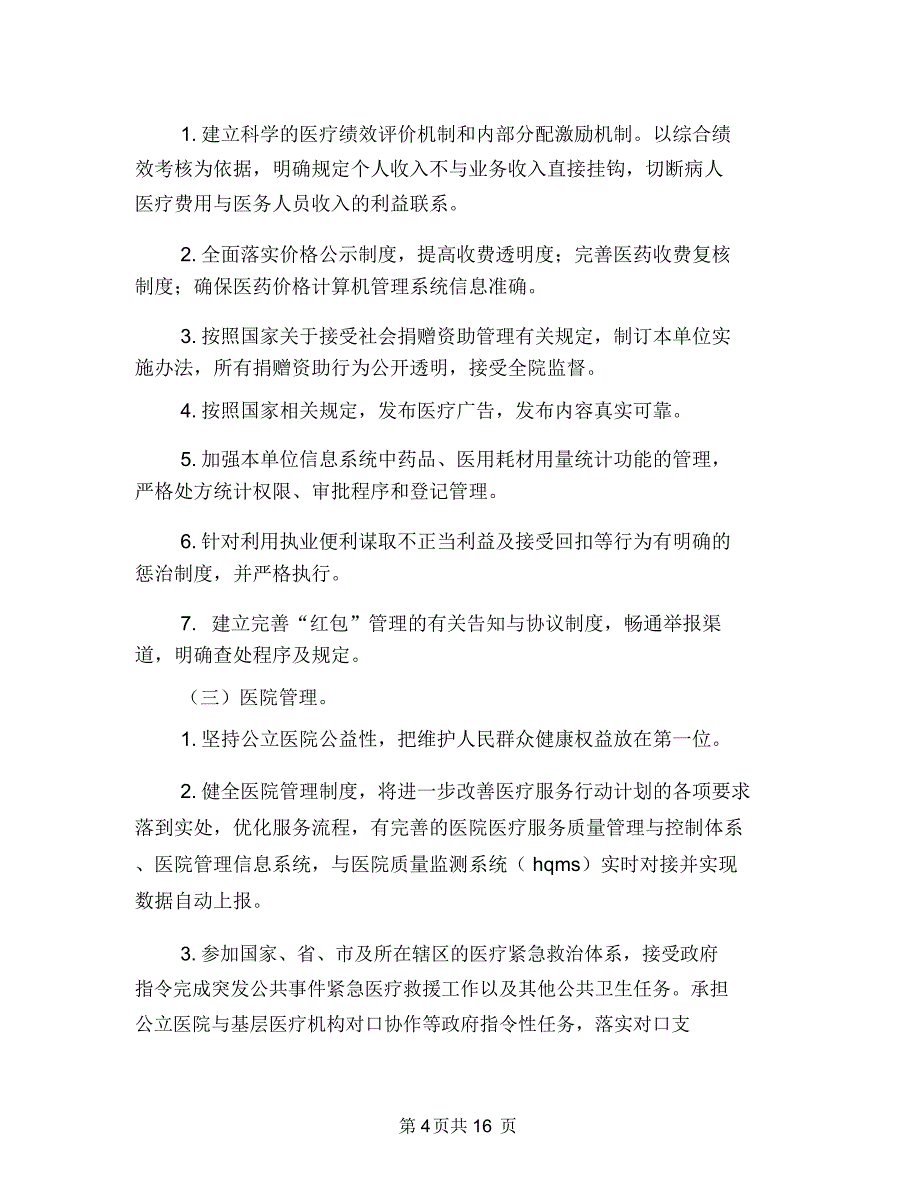 1. 建立科学的医疗绩效评价机制和内部分配激励机制。以综合绩效考核为依据，明确规定个人收入不与业务收入直接挂钩，切断病人医疗费用与医务人员收入的利益联系。

2. 全面落实价格公示制度，提高收费透明度；完善医药收费复核制度；确保医药价格计算机管理系统信息准确。

3. 按照国家关于接受社会捐赠资助管理有关规定，制订本单位实施办法，所有捐赠资助行为公开透明，接受全院监督。

4. 按照国家相关规定，发布医疗广告，发布内容真实可靠。

5. 加强本单位信息系统中药品、医用耗材用量统计功能的管理，严格处方统计权限、审批程序和登记管理。

6. 针对利用执业便利谋取不正当利益及接受回扣等行为有明确的惩治制度，并严格执行。

7. 建立完善“红包”管理的有关告知与协议制度，畅通举报渠道，明确查处程序及规定。

（三）医院管理。

1. 坚持公立医院公益性，把维护人民群众健康权益放在第一位。

2. 健全医院管理制度，将进一步改善医疗服务行动计划的各项要求落到实处，优化服务流程，有完善的医院医疗服务质量管理与控制体系、医院管理信息系统，与医院质量监测系统（ hqms）实时对接并实现数据自动上报。

3. 参加国家、省、市及所在辖区的医疗紧急救治体系，接受政府指令完成突发公共事件紧急医疗救援工作以及其他公共卫生任务。承担公立医院与基层医疗机构对口协作等政府指令性任务，落实对口支

第 4 页共 16 页